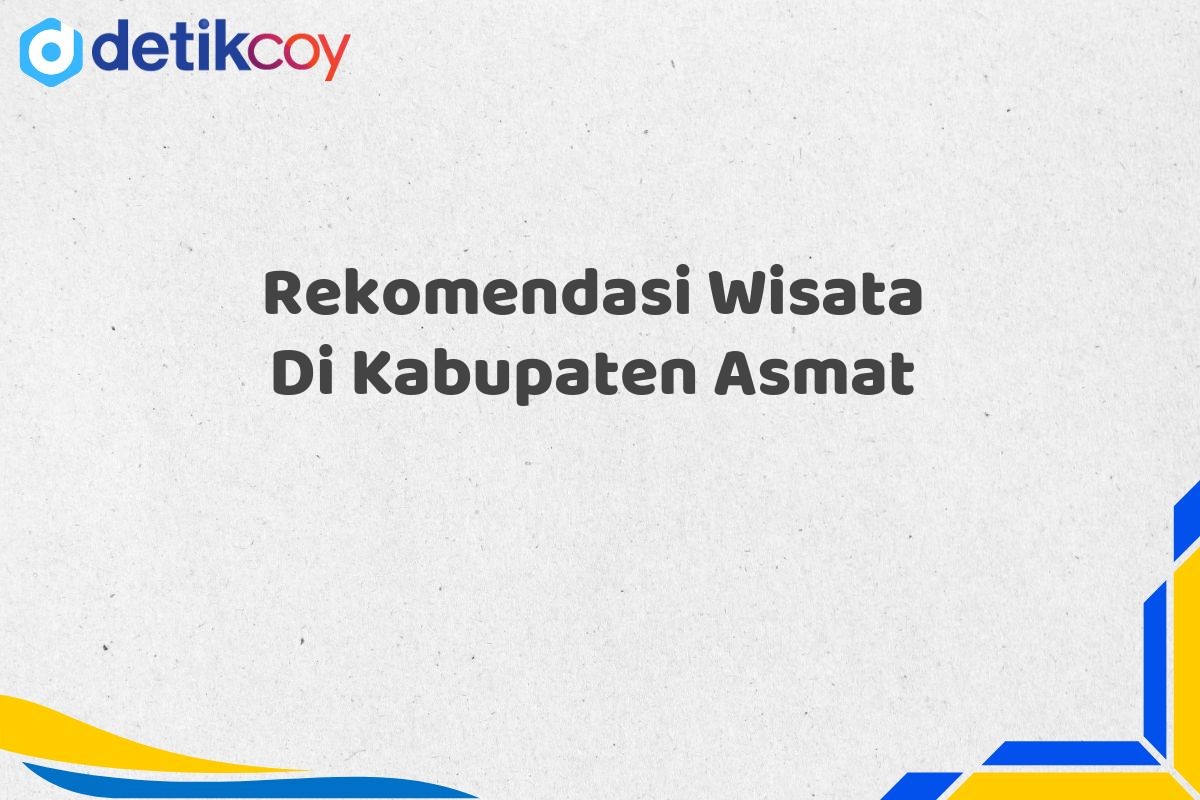 detikcoy

Rekomendasi Wisata Di Kabupaten Asmat